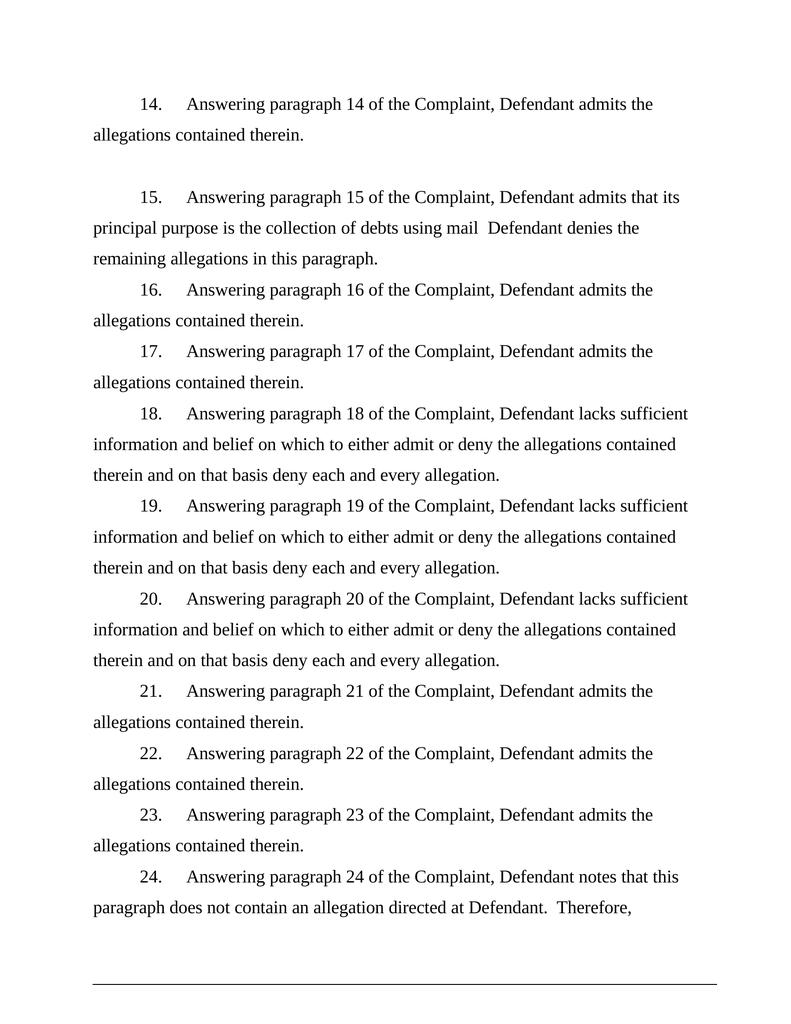 14. Answering paragraph 14 of the Complaint, Defendant admits the allegations contained therein.

15. Answering paragraph 15 of the Complaint, Defendant admits that its principal purpose is the collection of debts using mail Defendant denies the remaining allegations in this paragraph.

16. Answering paragraph 16 of the Complaint, Defendant admits the allegations contained therein.

17. Answering paragraph 17 of the Complaint, Defendant admits the allegations contained therein.

18. Answering paragraph 18 of the Complaint, Defendant lacks sufficient information and belief on which to either admit or deny the allegations contained therein and on that basis deny each and every allegation.

19. Answering paragraph 19 of the Complaint, Defendant lacks sufficient information and belief on which to either admit or deny the allegations contained therein and on that basis deny each and every allegation.

20. Answering paragraph 20 of the Complaint, Defendant lacks sufficient information and belief on which to either admit or deny the allegations contained therein and on that basis deny each and every allegation.

21. Answering paragraph 21 of the Complaint, Defendant admits the allegations contained therein.

22. Answering paragraph 22 of the Complaint, Defendant admits the allegations contained therein.

23. Answering paragraph 23 of the Complaint, Defendant admits the allegations contained therein.

24. Answering paragraph 24 of the Complaint, Defendant notes that this paragraph does not contain an allegation directed at Defendant. Therefore,